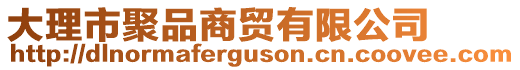 大理市聚品商贸有限公司
http://dlnormaferguson.cn.coovee.com